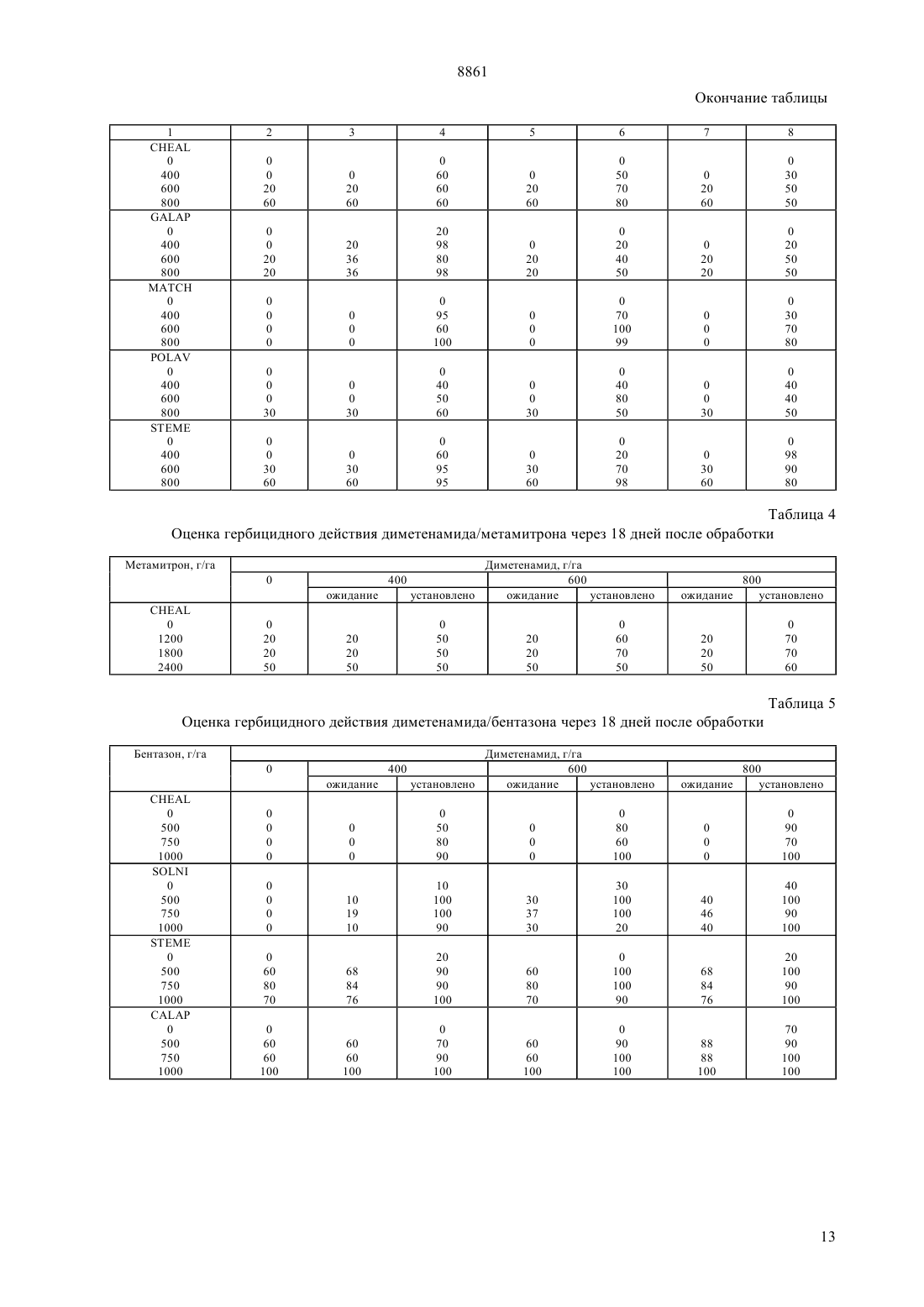 8861

Окончание таблицы

| 1 | 2 | 3 | 4 | 5 | 6 | 7 | 8 |
|---|---|---|---|---|---|---|---|
| CHEAL | | | | | | | |
| 0 | 0 | | 0 | | 0 | | 0 |
| 400 | 0 | 0 | 60 | 0 | 50 | 0 | 30 |
| 600 | 20 | 20 | 60 | 20 | 70 | 20 | 50 |
| 800 | 60 | 60 | 60 | 60 | 80 | 60 | 50 |
| GALAP | | | | | | | |
| 0 | 0 | | 20 | | 0 | | 0 |
| 400 | 0 | 20 | 98 | 0 | 20 | 0 | 20 |
| 600 | 20 | 36 | 80 | 20 | 40 | 20 | 50 |
| 800 | 20 | 36 | 98 | 20 | 50 | 20 | 50 |
| MATCH | | | | | | | |
| 0 | 0 | | 0 | | 0 | | 0 |
| 400 | 0 | 0 | 95 | 0 | 70 | 0 | 30 |
| 600 | 0 | 0 | 60 | 0 | 100 | 0 | 70 |
| 800 | 0 | 0 | 100 | 0 | 99 | 0 | 80 |
| POLAV | | | | | | | |
| 0 | 0 | | 0 | | 0 | | 0 |
| 400 | 0 | 0 | 40 | 0 | 40 | 0 | 40 |
| 600 | 0 | 0 | 50 | 0 | 80 | 0 | 40 |
| 800 | 30 | 30 | 60 | 30 | 50 | 30 | 50 |
| STEME | | | | | | | |
| 0 | 0 | | 0 | | 0 | | 0 |
| 400 | 0 | 0 | 60 | 0 | 20 | 0 | 98 |
| 600 | 30 | 30 | 95 | 30 | 70 | 30 | 90 |
| 800 | 60 | 60 | 95 | 60 | 98 | 60 | 80 |

Таблица 4
Оценка гербицидного действия диметенамида/метамитрона через 18 дней после обработки

| Метамитрон, г/га | Диметенамид, г/га | | | | | | |
|---|---|---|---|---|---|---|---|
| | 0 | 400 | | 600 | | 800 | |
| | | ожидание | установлено | ожидание | установлено | ожидание | установлено |
| CHEAL | | | | | | | |
| 0 | 0 | | 0 | | 0 | | 0 |
| 1200 | 20 | 20 | 50 | 20 | 60 | 20 | 70 |
| 1800 | 20 | 20 | 50 | 20 | 70 | 20 | 70 |
| 2400 | 50 | 50 | 50 | 50 | 50 | 50 | 60 |

Таблица 5
Оценка гербицидного действия диметенамида/бентазона через 18 дней после обработки

| Бентазон, г/га | Диметенамид, г/га | | | | | | |
|---|---|---|---|---|---|---|---|
| | 0 | 400 | | 600 | | 800 | |
| | | ожидание | установлено | ожидание | установлено | ожидание | установлено |
| CHEAL | | | | | | | |
| 0 | 0 | | 0 | | 0 | | 0 |
| 500 | 0 | 0 | 50 | 0 | 80 | 0 | 90 |
| 750 | 0 | 0 | 80 | 0 | 60 | 0 | 70 |
| 1000 | 0 | 0 | 90 | 0 | 100 | 0 | 100 |
| SOLNI | | | | | | | |
| 0 | 0 | | 10 | | 30 | | 40 |
| 500 | 0 | 10 | 100 | 30 | 100 | 40 | 100 |
| 750 | 0 | 19 | 100 | 37 | 100 | 46 | 90 |
| 1000 | 0 | 10 | 90 | 30 | 20 | 40 | 100 |
| STEME | | | | | | | |
| 0 | 0 | | 20 | | 0 | | 20 |
| 500 | 60 | 68 | 90 | 60 | 100 | 68 | 100 |
| 750 | 80 | 84 | 90 | 80 | 100 | 84 | 90 |
| 1000 | 70 | 76 | 100 | 70 | 90 | 76 | 100 |
| CALAP | | | | | | | |
| 0 | 0 | | 0 | | 0 | | 70 |
| 500 | 60 | 60 | 70 | 60 | 90 | 88 | 90 |
| 750 | 60 | 60 | 90 | 60 | 100 | 88 | 100 |
| 1000 | 100 | 100 | 100 | 100 | 100 | 100 | 100 |

13